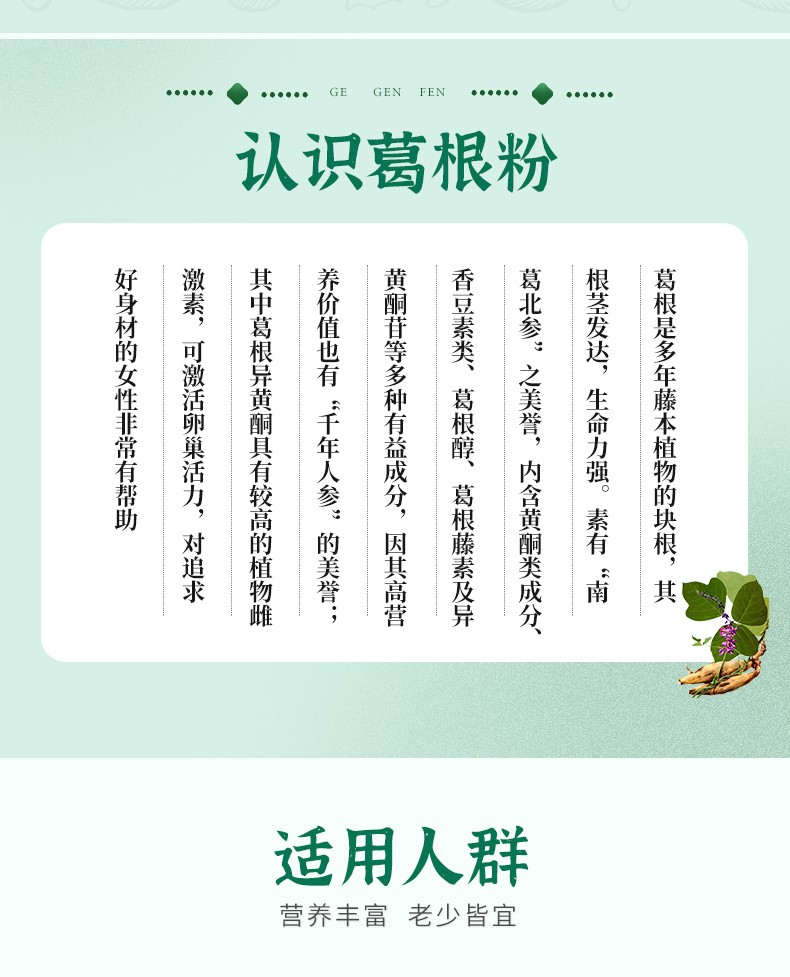 GE GEN FEN

认识葛根粉

葛根是多年藤本植物的块根，其根茎发达，生命力强。素有“南葛北参”之美誉，内含黄酮类成分、香豆素类、葛根醇、葛根藤素及异黄酮苷等多种有益成分，因其高营养价值也有“千年人参”的美誉；其中葛根异黄酮具有较高的植物雌激素，可激活卵巢活力，对追求好身材的女性非常有帮助

适用人群

营养丰富 老少皆宜